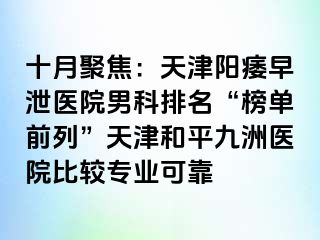 十月聚焦：天津阳痿早泄医院男科排名“榜单前列”天津和平九洲医院比较专业可靠